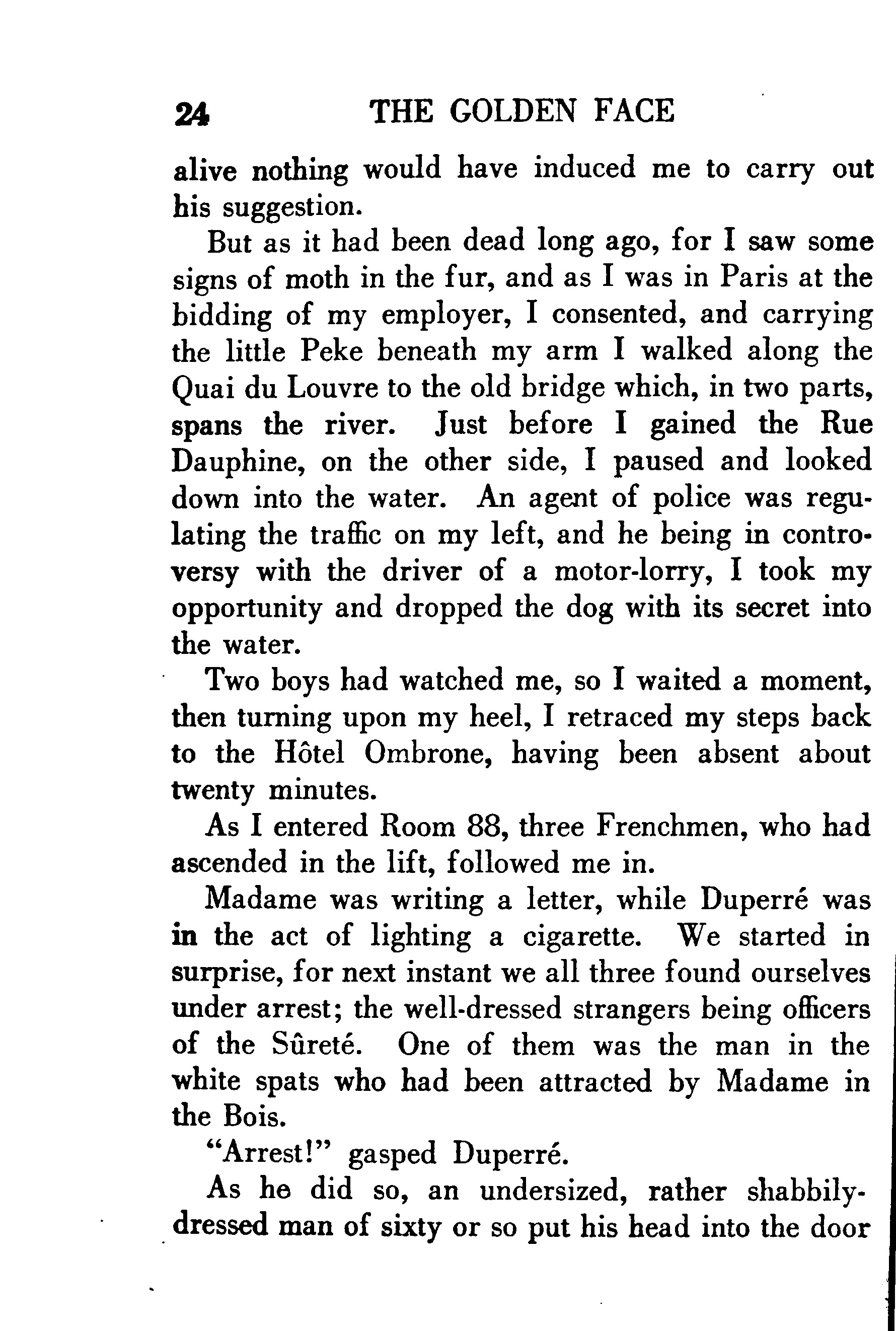 24 THE GOLDEN FACE

alive nothing would have induced me to carry out his suggestion.

But as it had been dead long ago, for I saw some signs of moth in the fur, and as I was in Paris at the bidding of my employer, I consented, and carrying the little Peke beneath my arm I walked along the Quai du Louvre to the old bridge which, in two parts, spans the river. Just before I gained the Rue Dauphine, on the other side, I paused and looked down into the water. An agent of police was regulating the traffic on my left, and he being in controversy with the driver of a motor-lorry, I took my opportunity and dropped the dog with its secret into the water.

Two boys had watched me, so I waited a moment, then turning upon my heel, I retraced my steps back to the Hôtel Ombrone, having been absent about twenty minutes.

As I entered Room 88, three Frenchmen, who had ascended in the lift, followed me in.

Madame was writing a letter, while Duperré was in the act of lighting a cigarette. We started in surprise, for next instant we all three found ourselves under arrest; the well-dressed strangers being officers of the Sûreté. One of them was the man in the white spats who had been attracted by Madame in the Bois.

"Arrest!" gasped Duperré.

As he did so, an undersized, rather shabbily-dressed man of sixty or so put his head into the door